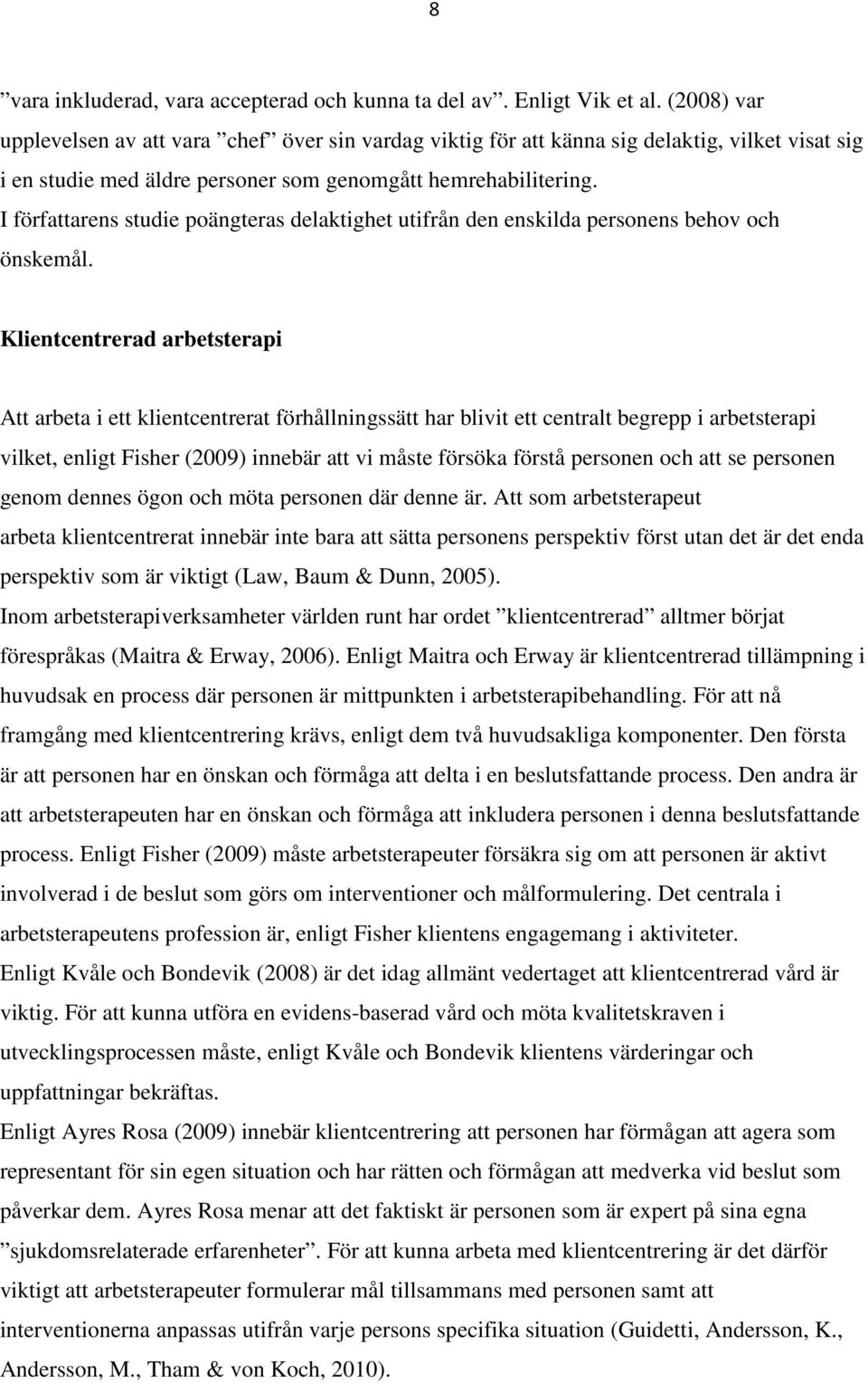 8

”vara inkluderad, vara accepterad och kunna ta del av”. Enligt Vik et al. (2008) var upplevelsen av att vara ”chef” över sin vardag viktig för att känna sig delaktig, vilket visat sig i en studie med äldre personer som genomgått hemrehabilitering.
I författarens studie poängteras delaktighet utifrån den enskilda personens behov och önskemål.

Klientcentrerad arbetsterapi

Att arbeta i ett klientcentrerat förhållningssätt har blivit ett centralt begrepp i arbetsterapi vilket, enligt Fisher (2009) innebär att vi måste försöka förstå personen och att se personen genom dennes ögon och möta personen där denne är. Att som arbetsterapeut arbeta klientcentrerat innebär inte bara att sätta personens perspektiv först utan det är det enda perspektiv som är viktigt (Law, Baum & Dunn, 2005).
Inom arbetsterapiverksamheter världen runt har ordet ”klientcentrerad” alltmer börjat förespråkas (Maitra & Erway, 2006). Enligt Maitra och Erway är klientcentrerad tillämpning i huvudsak en process där personen är mittpunkten i arbetsterapibehandling. För att nå framgång med klientcentrering krävs, enligt dem två huvudsakliga komponenter. Den första är att personen har en önskan och förmåga att delta i en beslutsfattande process. Den andra är att arbetsterapeuten har en önskan och förmåga att inkludera personen i denna beslutsfattande process. Enligt Fisher (2009) måste arbetsterapeuter försäkra sig om att personen är aktivt involverad i de beslut som görs om interventioner och målformulering. Det centrala i arbetsterapeutens profession är, enligt Fisher klientens engagemang i aktiviteter.
Enligt Kvåle och Bondevik (2008) är det idag allmänt vedertaget att klientcentrerad vård är viktig. För att kunna utföra en evidens-baserad vård och möta kvalitetskraven i utvecklingsprocessen måste, enligt Kvåle och Bondevik klientens värderingar och uppfattningar bekräftas.
Enligt Ayres Rosa (2009) innebär klientcentrering att personen har förmågan att agera som representant för sin egen situation och har rätten och förmågan att medverka vid beslut som påverkar dem. Ayres Rosa menar att det faktiskt är personen som är expert på sina egna ”sjukdomsrelaterade erfarenheter”. För att kunna arbeta med klientcentrering är det därför viktigt att arbetsterapeuter formulerar mål tillsammans med personen samt att interventionerna anpassas utifrån varje persons specifika situation (Guidetti, Andersson, K., Andersson, M., Tham & von Koch, 2010).